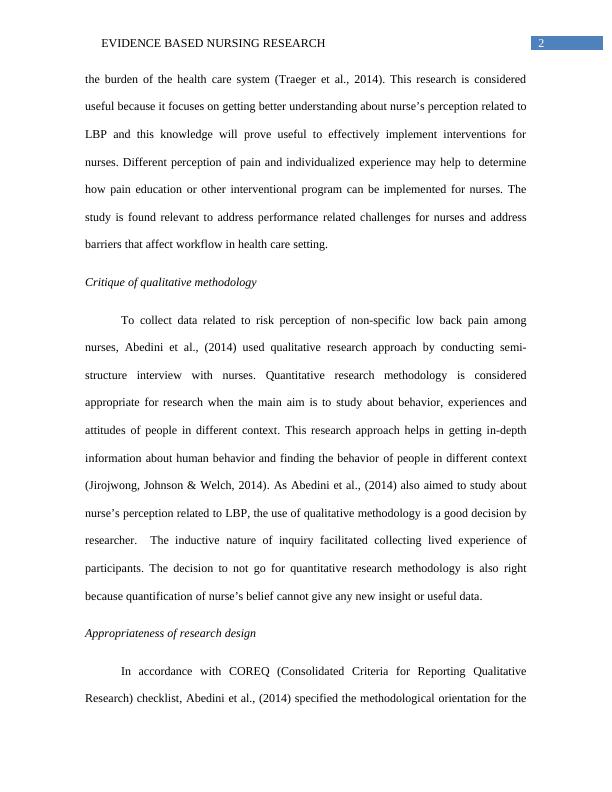 EVIDENCE BASED NURSING RESEARCH 2

the burden of the health care system (Traeger et al., 2014). This research is considered useful because it focuses on getting better understanding about nurse's perception related to LBP and this knowledge will prove useful to effectively implement interventions for nurses. Different perception of pain and individualized experience may help to determine how pain education or other interventional program can be implemented for nurses. The study is found relevant to address performance related challenges for nurses and address barriers that affect workflow in health care setting.

Critique of qualitative methodology

To collect data related to risk perception of non-specific low back pain among nurses, Abedini et al., (2014) used qualitative research approach by conducting semi-structure interview with nurses. Quantitative research methodology is considered appropriate for research when the main aim is to study about behavior, experiences and attitudes of people in different context. This research approach helps in getting in-depth information about human behavior and finding the behavior of people in different context (Jirojwong, Johnson & Welch, 2014). As Abedini et al., (2014) also aimed to study about nurse's perception related to LBP, the use of qualitative methodology is a good decision by researcher. The inductive nature of inquiry facilitated collecting lived experience of participants. The decision to not go for quantitative research methodology is also right because quantification of nurse's belief cannot give any new insight or useful data.

Appropriateness of research design

In accordance with COREQ (Consolidated Criteria for Reporting Qualitative Research) checklist, Abedini et al., (2014) specified the methodological orientation for the